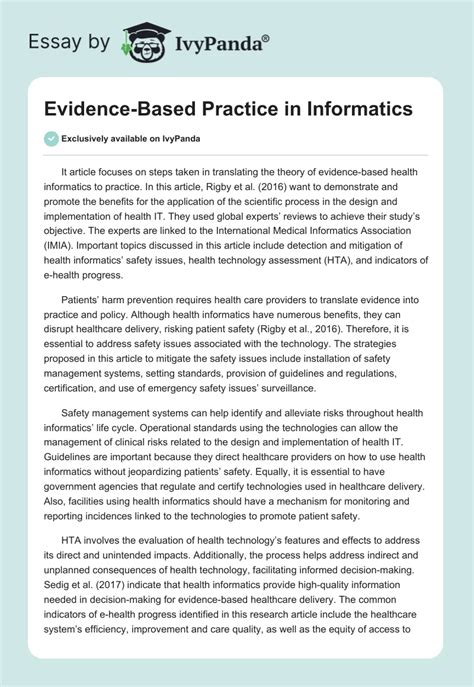 Essay by IvyPanda®

Evidence-Based Practice in Informatics

Exclusively available on IvyPanda

It article focuses on steps taken in translating the theory of evidence-based health informatics to practice. In this article, Rigby et al. (2016) want to demonstrate and promote the benefits for the application of the scientific process in the design and implementation of health IT. They used global experts' reviews to achieve their study's objective. The experts are linked to the International Medical Informatics Association (IMIA). Important topics discussed in this article include detection and mitigation of health informatics' safety issues, health technology assessment (HTA), and indicators of e-health progress.

Patients' harm prevention requires health care providers to translate evidence into practice and policy. Although health informatics have numerous benefits, they can disrupt healthcare delivery, risking patient safety (Rigby et al., 2016). Therefore, it is essential to address safety issues associated with the technology. The strategies proposed in this article to mitigate the safety issues include installation of safety management systems, setting standards, provision of guidelines and regulations, certification, and use of emergency safety issues' surveillance.

Safety management systems can help identify and alleviate risks throughout health informatics' life cycle. Operational standards using the technologies can allow the management of clinical risks related to the design and implementation of health IT. Guidelines are important because they direct healthcare providers on how to use health informatics without jeopardizing patients' safety. Equally, it is essential to have government agencies that regulate and certify technologies used in healthcare delivery. Also, facilities using health informatics should have a mechanism for monitoring and reporting incidences linked to the technologies to promote patient safety.

HTA involves the evaluation of health technology's features and effects to address its direct and unintended impacts. Additionally, the process helps address indirect and unplanned consequences of health technology, facilitating informed decision-making. Sedig et al. (2017) indicate that health informatics provide high-quality information needed in decision-making for evidence-based healthcare delivery. The common indicators of e-health progress identified in this research article include the healthcare system's efficiency, improvement and care quality, as well as the equity of access to